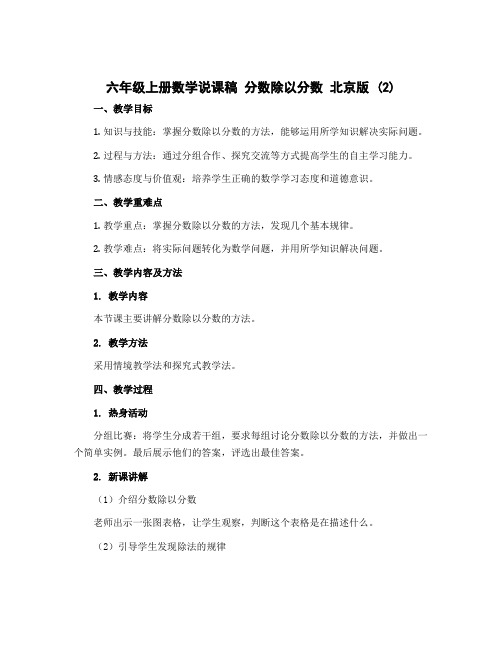 六年级上册数学说课稿 分数除以分数 北京版 (2)

一、教学目标

1. 知识与技能：掌握分数除以分数的方法，能够运用所学知识解决实际问题。

2. 过程与方法：通过分组合作、探究交流等方式提高学生的自主学习能力。

3. 情感态度与价值观：培养学生正确的数学学习态度和道德意识。

二、教学重难点

1. 教学重点：掌握分数除以分数的方法，发现几个基本规律。

2. 教学难点：将实际问题转化为数学问题，并用所学知识解决问题。

三、教学内容及方法

1. 教学内容

本节课主要讲解分数除以分数的方法。

2. 教学方法

采用情境教学法和探究式教学法。

四、教学过程

1. 热身活动

分组比赛：将学生分成若干组，要求每组讨论分数除以分数的方法，并做出一个简单实例。最后展示他们的答案，评选出最佳答案。

2. 新课讲解

（1）介绍分数除以分数

老师出示一张图表格，让学生观察，判断这个表格是在描述什么。

（2）引导学生发现除法的规律